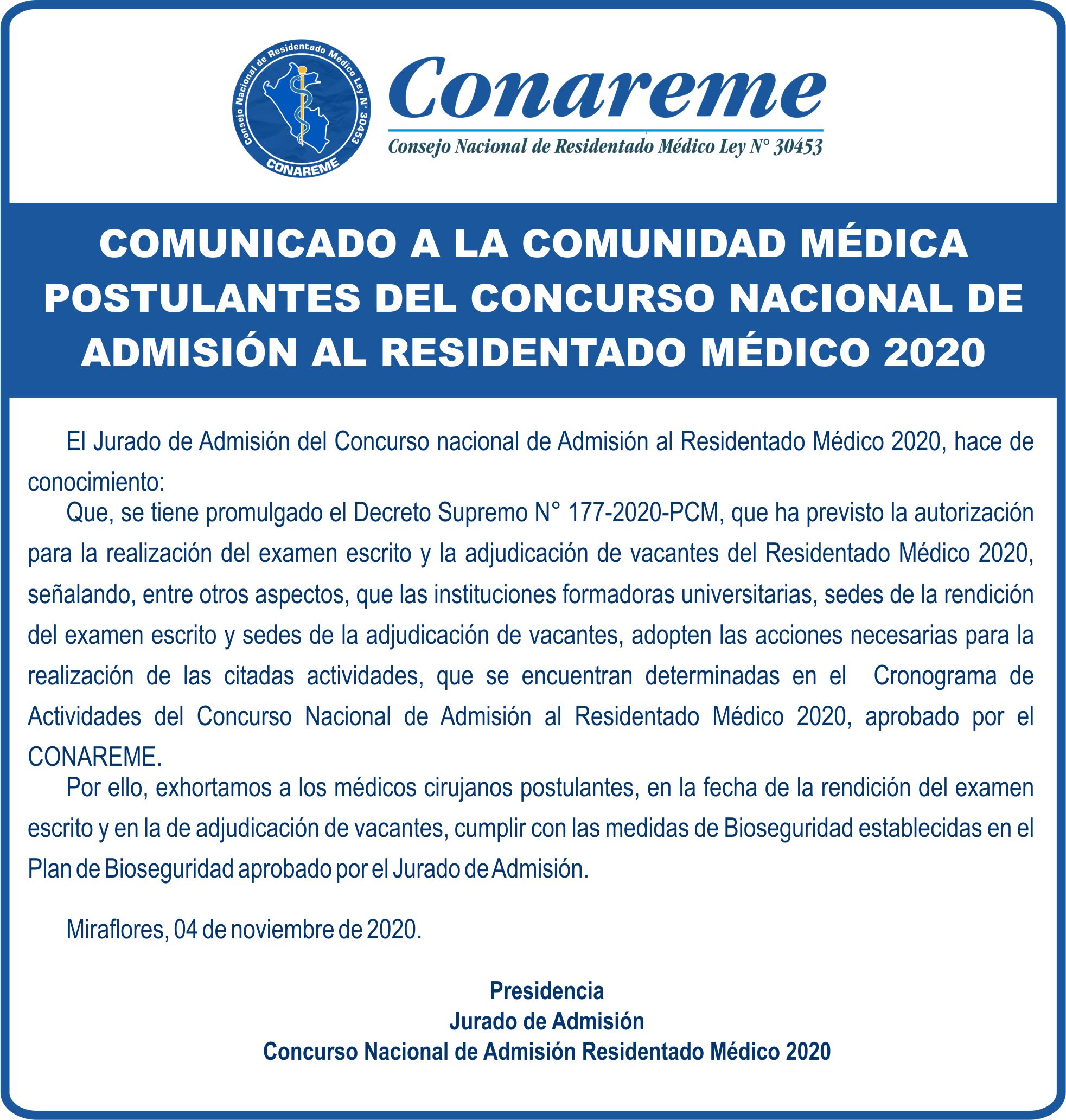 Consejo Nacional de Residentado Médico Ley N° 30453
CONAREME

Conareme
Consejo Nacional de Residentado Médico Ley N° 30453

COMUNICADO A LA COMUNIDAD MÉDICA
POSTULANTES DEL CONCURSO NACIONAL DE ADMISIÓN AL RESIDENTADO MÉDICO 2020

El Jurado de Admisión del Concurso nacional de Admisión al Residentado Médico 2020, hace de conocimiento:

Que, se tiene promulgado el Decreto Supremo N° 177-2020-PCM, que ha previsto la autorización para la realización del examen escrito y la adjudicación de vacantes del Residentado Médico 2020, señalando, entre otros aspectos, que las instituciones formadoras universitarias, sedes de la rendición del examen escrito y sedes de la adjudicación de vacantes, adopten las acciones necesarias para la realización de las citadas actividades, que se encuentran determinadas en el Cronograma de Actividades del Concurso Nacional de Admisión al Residentado Médico 2020, aprobado por el CONAREME.

Por ello, exhortamos a los médicos cirujanos postulantes, en la fecha de la rendición del examen escrito y en la de adjudicación de vacantes, cumplir con las medidas de Bioseguridad establecidas en el Plan de Bioseguridad aprobado por el Jurado de Admisión.

Miraflores, 04 de noviembre de 2020.

Presidencia
Jurado de Admisión
Concurso Nacional de Admisión Residentado Médico 2020